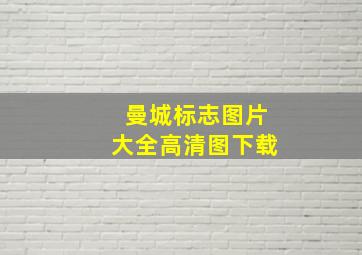 曼城标志图片
大全高清图下载